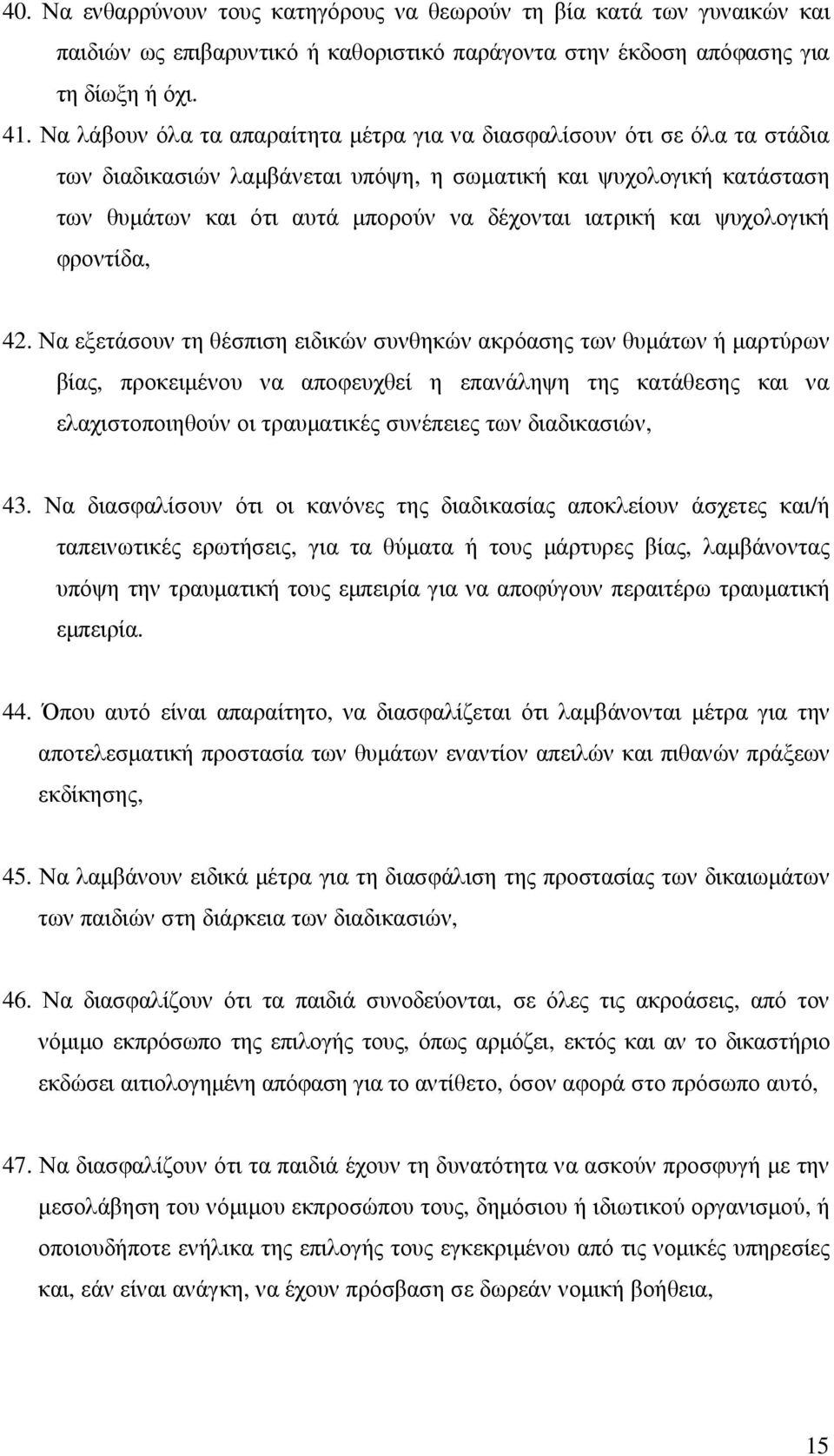 40. Να ενθαρρύνουν τους κατηγόρους να θεωρούν τη βία κατά των γυναικών και παιδιών ως επιβαρυντικό ή καθοριστικό παράγοντα στην έκδοση απόφασης για τη δίωξη ή όχι.

41. Να λάβουν όλα τα απαραίτητα μέτρα για να διασφαλίσουν ότι σε όλα τα στάδια των διαδικασιών λαμβάνεται υπόψη, η σωματική και ψυχολογική κατάσταση των θυμάτων και ότι αυτά μπορούν να δέχονται ιατρική και ψυχολογική φροντίδα,

42. Να εξετάσουν τη θέσπιση ειδικών συνθηκών ακρόασης των θυμάτων ή μαρτύρων βίας, προκειμένου να αποφευχθεί η επανάληψη της κατάθεσης και να ελαχιστοποιηθούν οι τραυματικές συνέπειες των διαδικασιών,

43. Να διασφαλίσουν ότι οι κανόνες της διαδικασίας αποκλείουν άσχετες και/ή ταπεινωτικές ερωτήσεις, για τα θύματα ή τους μάρτυρες βίας, λαμβάνοντας υπόψη την τραυματική τους εμπειρία για να αποφύγουν περαιτέρω τραυματική εμπειρία.

44. Όπου αυτό είναι απαραίτητο, να διασφαλίζεται ότι λαμβάνονται μέτρα για την αποτελεσματική προστασία των θυμάτων εναντίον απειλών και πιθανών πράξεων εκδίκησης,

45. Να λαμβάνουν ειδικά μέτρα για τη διασφάλιση της προστασίας των δικαιωμάτων των παιδιών στη διάρκεια των διαδικασιών,

46. Να διασφαλίζουν ότι τα παιδιά συνοδεύονται, σε όλες τις ακροάσεις, από τον νόμιμο εκπρόσωπο της επιλογής τους, όπως αρμόζει, εκτός και αν το δικαστήριο εκδώσει αιτιολογημένη απόφαση για το αντίθετο, όσον αφορά στο πρόσωπο αυτό,

47. Να διασφαλίζουν ότι τα παιδιά έχουν τη δυνατότητα να ασκούν προσφυγή με την μεσολάβηση του νόμιμου εκπροσώπου τους, δημόσιου ή ιδιωτικού οργανισμού, ή οποιουδήποτε ενήλικα της επιλογής τους εγκεκριμένου από τις νομικές υπηρεσίες και, εάν είναι ανάγκη, να έχουν πρόσβαση σε δωρεάν νομική βοήθεια,

15